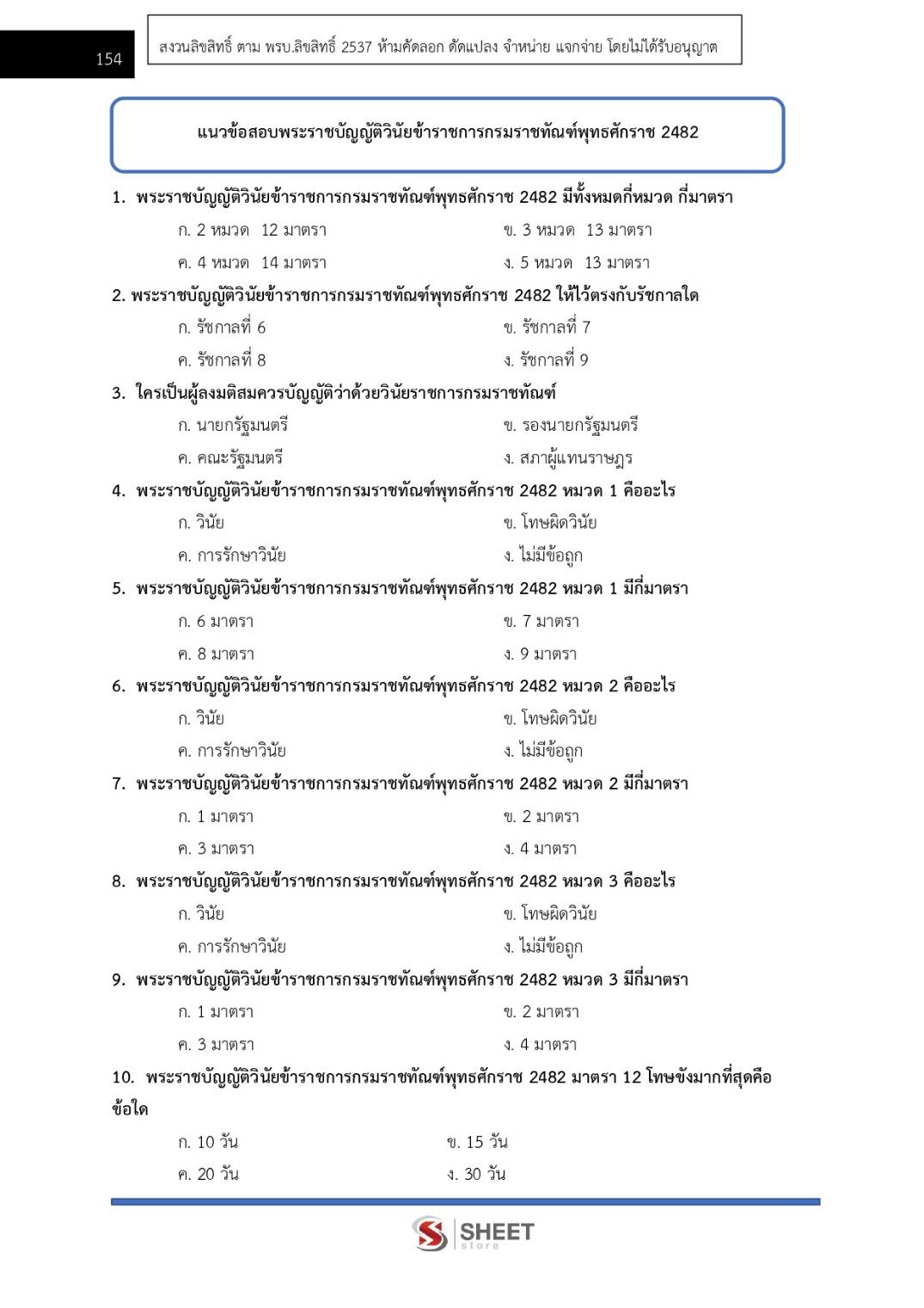 154

สงวนลิขสิทธิ์ ตาม พรบ.ลิขสิทธิ์ 2537 ห้ามคัดลอก ดัดแปลง จำหน่าย แจกจ่าย โดยไม่ได้รับอนุญาต

แนวข้อสอบพระราชบัญญัติวินัยข้าราชการกรมราชทัณฑ์พุทธศักราช 2482

1. พระราชบัญญัติวินัยข้าราชการกรมราชทัณฑ์พุทธศักราช 2482 มีทั้งหมดกี่หมวด กี่มาตรา

ก. 2 หมวด 12 มาตรา
ข. 3 หมวด 13 มาตรา
ค. 4 หมวด 14 มาตรา
ง. 5 หมวด 13 มาตรา

2. พระราชบัญญัติวินัยข้าราชการกรมราชทัณฑ์พุทธศักราช 2482 ให้ไว้ตรงกับรัชกาลใด

ก. รัชกาลที่ 6
ข. รัชกาลที่ 7
ค. รัชกาลที่ 8
ง. รัชกาลที่ 9

3. ใครเป็นผู้ลงมติสมควรบัญญัติว่าด้วยวินัยราชการกรมราชทัณฑ์

ก. นายกรัฐมนตรี
ข. รองนายกรัฐมนตรี
ค. คณะรัฐมนตรี
ง. สภาผู้แทนราษฎร

4. พระราชบัญญัติวินัยข้าราชการกรมราชทัณฑ์พุทธศักราช 2482 หมวด 1 คืออะไร

ก. วินัย
ข. โทษผิดวินัย
ค. การรักษาวินัย
ง. ไม่มีข้อถูก

5. พระราชบัญญัติวินัยข้าราชการกรมราชทัณฑ์พุทธศักราช 2482 หมวด 1 มีกี่มาตรา

ก. 6 มาตรา
ข. 7 มาตรา
ค. 8 มาตรา
ง. 9 มาตรา

6. พระราชบัญญัติวินัยข้าราชการกรมราชทัณฑ์พุทธศักราช 2482 หมวด 2 คืออะไร

ก. วินัย
ข. โทษผิดวินัย
ค. การรักษาวินัย
ง. ไม่มีข้อถูก

7. พระราชบัญญัติวินัยข้าราชการกรมราชทัณฑ์พุทธศักราช 2482 หมวด 2 มีกี่มาตรา

ก. 1 มาตรา
ข. 2 มาตรา
ค. 3 มาตรา
ง. 4 มาตรา

8. พระราชบัญญัติวินัยข้าราชการกรมราชทัณฑ์พุทธศักราช 2482 หมวด 3 คืออะไร

ก. วินัย
ข. โทษผิดวินัย
ค. การรักษาวินัย
ง. ไม่มีข้อถูก

9. พระราชบัญญัติวินัยข้าราชการกรมราชทัณฑ์พุทธศักราช 2482 หมวด 3 มีกี่มาตรา

ก. 1 มาตรา
ข. 2 มาตรา
ค. 3 มาตรา
ง. 4 มาตรา

10. พระราชบัญญัติวินัยข้าราชการกรมราชทัณฑ์พุทธศักราช 2482 มาตรา 12 โทษขังมากที่สุดคือข้อใด

ก. 10 วัน
ข. 15 วัน
ค. 20 วัน
ง. 30 วัน

SHEET store